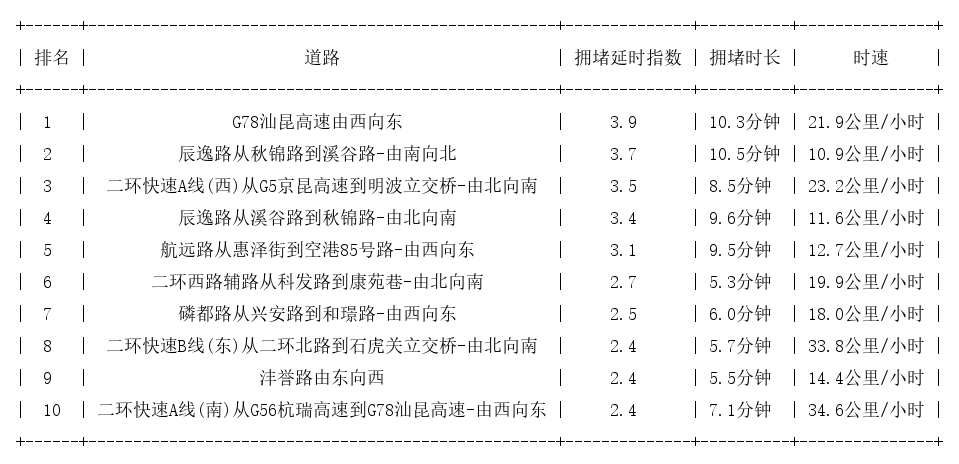 | 排名 | 道路 | 拥堵延时指数 | 拥堵时长 | 时速 |
|---|---|---|---|---|
| 1 | G78汕昆高速由西向东 | 3.9 | 10.3分钟 | 21.9公里/小时 |
| 2 | 辰逸路从秋锦路到溪谷路-由南向北 | 3.7 | 10.5分钟 | 10.9公里/小时 |
| 3 | 二环快速A线(西)从G5京昆高速到明波立交桥-由北向南 | 3.5 | 8.5分钟 | 23.2公里/小时 |
| 4 | 辰逸路从溪谷路到秋锦路-由北向南 | 3.4 | 9.6分钟 | 11.6公里/小时 |
| 5 | 航远路从惠泽街到空港85号路-由西向东 | 3.1 | 9.5分钟 | 12.7公里/小时 |
| 6 | 二环西路辅路从科发路到康苑巷-由北向南 | 2.7 | 5.3分钟 | 19.9公里/小时 |
| 7 | 磷都路从兴安路到和璟路-由西向东 | 2.5 | 6.0分钟 | 18.0公里/小时 |
| 8 | 二环快速B线(东)从二环北路到石虎关立交桥-由北向南 | 2.4 | 5.7分钟 | 33.8公里/小时 |
| 9 | 沣誉路由东向西 | 2.4 | 5.5分钟 | 14.4公里/小时 |
| 10 | 二环快速A线(南)从G56杭瑞高速到G78汕昆高速-由西向东 | 2.4 | 7.1分钟 | 34.6公里/小时 |